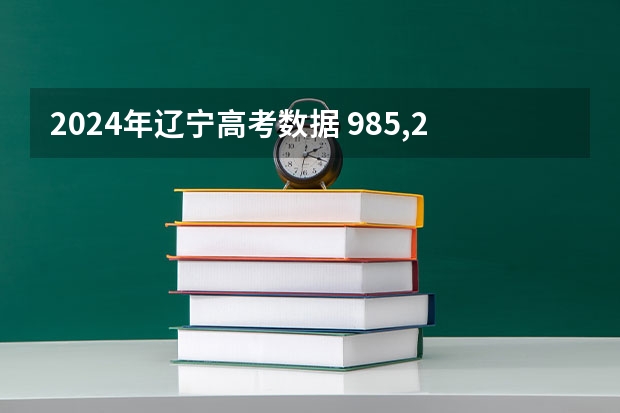 2024年辽宁高考数据 985,2